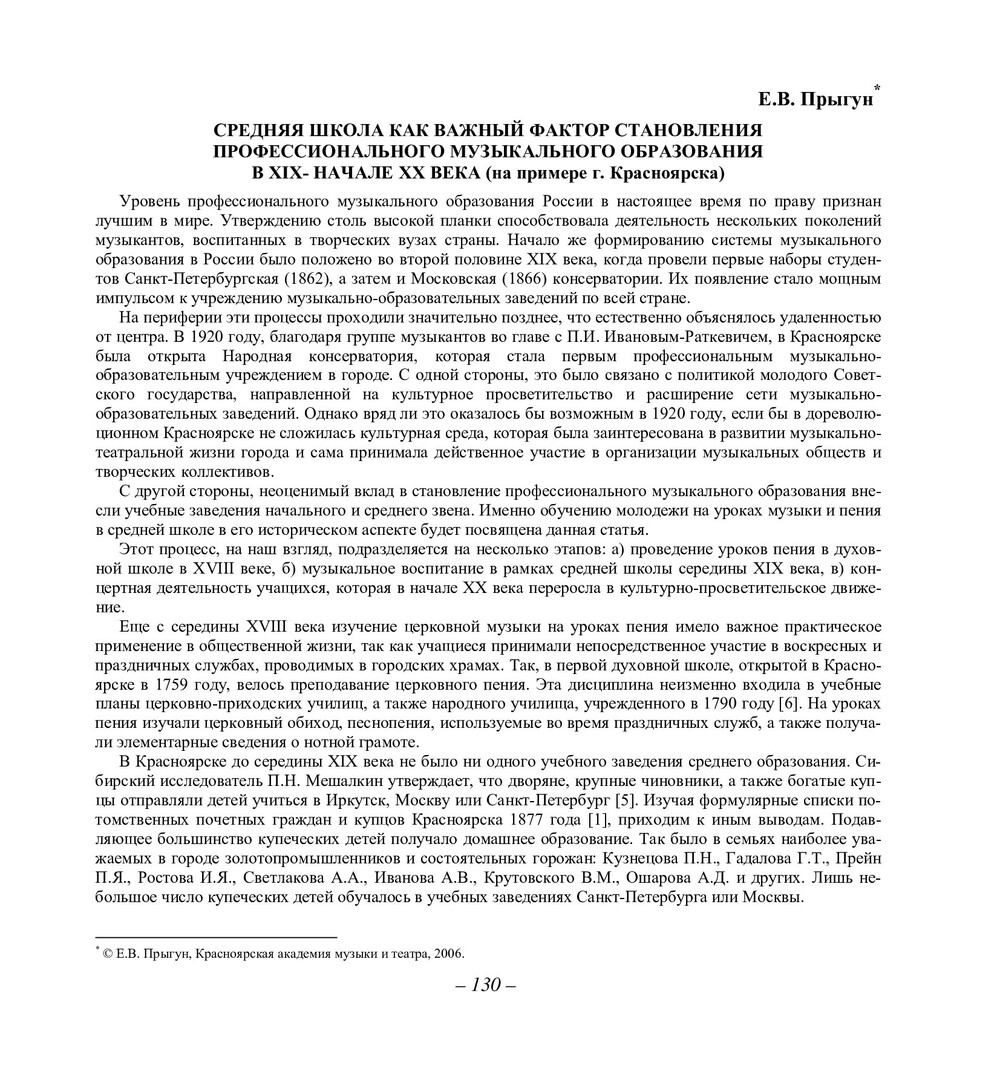 Е.В. Прыгун*

СРЕДНЯЯ ШКОЛА КАК ВАЖНЫЙ ФАКТОР СТАНОВЛЕНИЯ ПРОФЕССИОНАЛЬНОГО МУЗЫКАЛЬНОГО ОБРАЗОВАНИЯ В XIX- НАЧАЛЕ XX ВЕКА (на примере г. Красноярска)

Уровень профессионального музыкального образования России в настоящее время по праву признан лучшим в мире. Утверждению столь высокой планки способствовала деятельность нескольких поколений музыкантов, воспитанных в творческих вузах страны. Начало же формированию системы музыкального образования в России было положено во второй половине XIX века, когда провели первые наборы студентов Санкт-Петербургская (1862), а затем и Московская (1866) консерватории. Их появление стало мощным импульсом к учреждению музыкально-образовательных заведений по всей стране.

На периферии эти процессы проходили значительно позднее, что естественно объяснялось удаленностью от центра. В 1920 году, благодаря группе музыкантов во главе с П.И. Ивановым-Раткевичем, в Красноярске была открыта Народная консерватория, которая стала первым профессиональным музыкально-образовательным учреждением в городе. С одной стороны, это было связано с политикой молодого Советского государства, направленной на культурное просветительство и расширение сети музыкально-образовательных заведений. Однако вряд ли это оказалось бы возможным в 1920 году, если бы в дореволюционном Красноярске не сложилась культурная среда, которая была заинтересована в развитии музыкально-театральной жизни города и сама принимала действенное участие в организации музыкальных обществ и творческих коллективов.

С другой стороны, неоценимый вклад в становление профессионального музыкального образования внесли учебные заведения начального и среднего звена. Именно обучению молодежи на уроках музыки и пения в средней школе в его историческом аспекте будет посвящена данная статья.

Этот процесс, на наш взгляд, подразделяется на несколько этапов: а) проведение уроков пения в духовной школе в XVIII веке, б) музыкальное воспитание в рамках средней школы середины XIX века, в) концертная деятельность учащихся, которая в начале XX века переросла в культурно-просветительское движение.

Еще с середины XVIII века изучение церковной музыки на уроках пения имело важное практическое применение в общественной жизни, так как учащиеся принимали непосредственное участие в воскресных и праздничных службах, проводимых в городских храмах. Так, в первой духовной школе, открытой в Красноярске в 1759 году, велось преподавание церковного пения. Эта дисциплина неизменно входила в учебные планы церковно-приходских училищ, а также народного училища, учрежденного в 1790 году [6]. На уроках пения изучали церковный обиход, песнопения, используемые во время праздничных служб, а также получали элементарные сведения о нотной грамоте.

В Красноярске до середины XIX века не было ни одного учебного заведения среднего образования. Сибирский исследователь П.Н. Мешалкин утверждает, что дворяне, крупные чиновники, а также богатые купцы отправляли детей учиться в Иркутск, Москву или Санкт-Петербург [5]. Изучая формулярные списки потомственных почетных граждан и купцов Красноярска 1877 года [1], приходим к иным выводам. Подавляющее большинство купеческих детей получало домашнее образование. Так было в семьях наиболее уважаемых в городе золотопромышленников и состоятельных горожан: Кузнецова П.Н., Гадалова Г.Т., Прейн П.Я., Ростова И.Я., Светлакова А.А., Иванова А.В., Крутовского В.М., Ошарова А.Д. и других. Лишь небольшое число купеческих детей обучалось в учебных заведениях Санкт-Петербурга или Москвы.

* © Е.В. Прыгун, Красноярская академия музыки и театра, 2006.

– 130 –